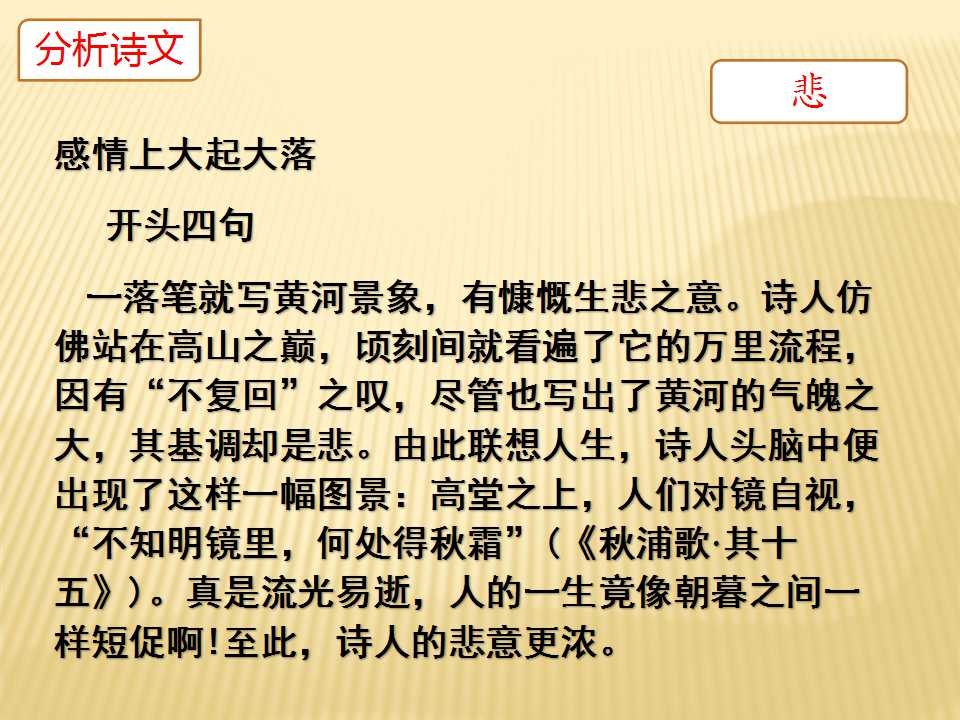 分析诗文

悲

感情上大起大落

开头四句

一落笔就写黄河景象，有慷慨生悲之意。诗人仿佛站在高山之巅，顷刻间就看遍了它的万里流程，因有“不复回”之叹，尽管也写出了黄河的气魄之大，其基调却是悲。由此联想人生，诗人头脑中便出现了这样一幅图景：高堂之上，人们对镜自视，“不知明镜里，何处得秋霜”（《秋浦歌·其十五》）。真是流光易逝，人的一生竟像朝暮之间一样短促啊!至此，诗人的悲意更浓。